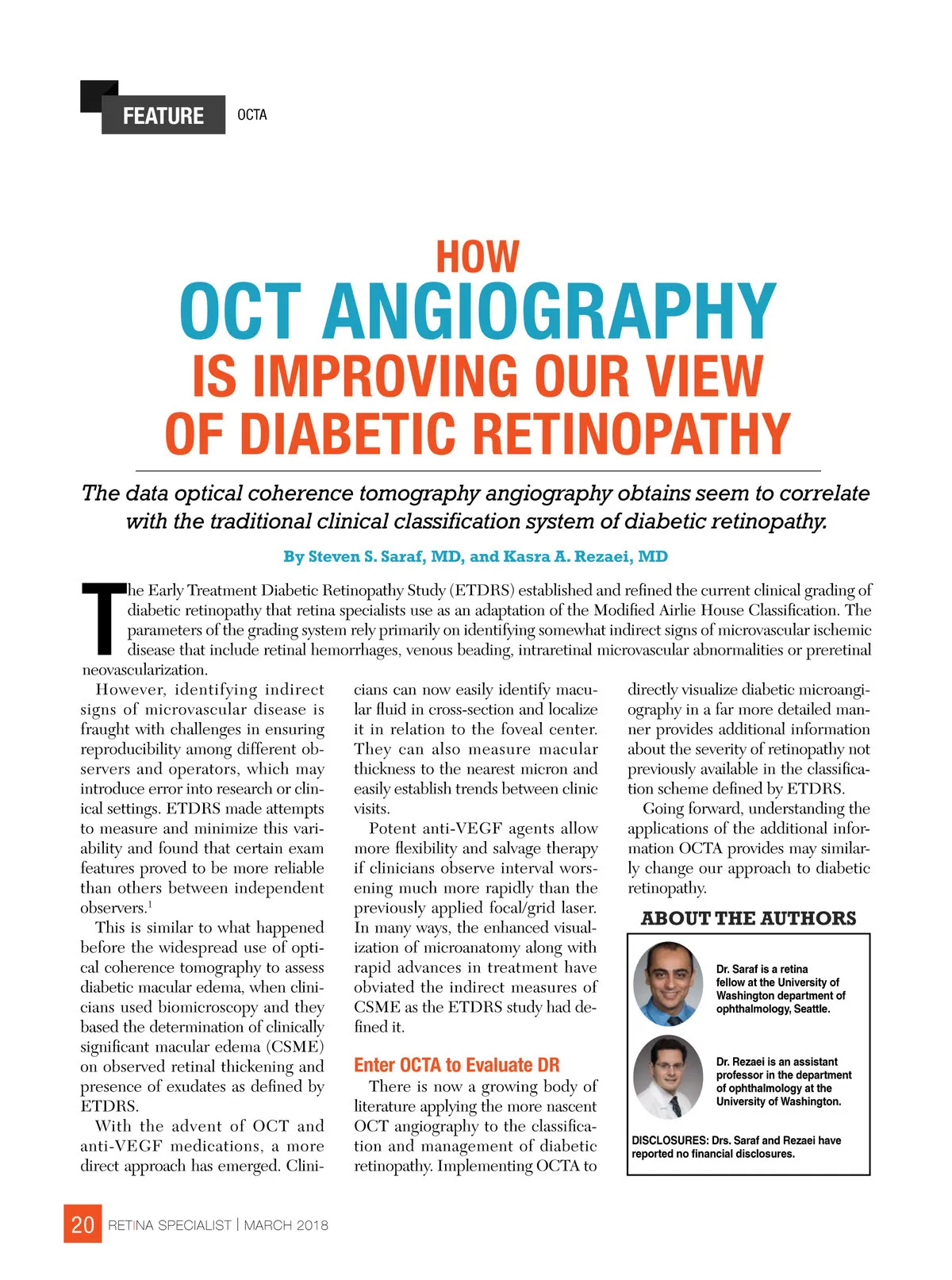 FEATURE OCTA

HOW
OCT ANGIOGRAPHY
IS IMPROVING OUR VIEW
OF DIABETIC RETINOPATHY

The data optical coherence tomography angiography obtains seem to correlate with the traditional clinical classification system of diabetic retinopathy.

By Steven S. Saraf, MD, and Kasra A. Rezaei, MD

The Early Treatment Diabetic Retinopathy Study (ETDRS) established and refined the current clinical grading of diabetic retinopathy that retina specialists use as an adaptation of the Modified Airlie House Classification. The parameters of the grading system rely primarily on identifying somewhat indirect signs of microvascular ischemic disease that include retinal hemorrhages, venous beading, intraretinal microvascular abnormalities or preretinal neovascularization.

However, identifying indirect signs of microvascular disease is fraught with challenges in ensuring reproducibility among different observers and operators, which may introduce error into research or clinical settings. ETDRS made attempts to measure and minimize this variability and found that certain exam features proved to be more reliable than others between independent observers.$^1$

This is similar to what happened before the widespread use of optical coherence tomography to assess diabetic macular edema, when clinicians used biomicroscopy and they based the determination of clinically significant macular edema (CSME) on observed retinal thickening and presence of exudates as defined by ETDRS.

With the advent of OCT and anti-VEGF medications, a more direct approach has emerged. Clinicians can now easily identify macular fluid in cross-section and localize it in relation to the foveal center. They can also measure macular thickness to the nearest micron and easily establish trends between clinic visits.

Potent anti-VEGF agents allow more flexibility and salvage therapy if clinicians observe interval worsening much more rapidly than the previously applied focal/grid laser. In many ways, the enhanced visualization of microanatomy along with rapid advances in treatment have obviated the indirect measures of CSME as the ETDRS study had defined it.

Enter OCTA to Evaluate DR

There is now a growing body of literature applying the more nascent OCT angiography to the classification and management of diabetic retinopathy. Implementing OCTA to directly visualize diabetic microangiography in a far more detailed manner provides additional information about the severity of retinopathy not previously available in the classification scheme defined by ETDRS.

Going forward, understanding the applications of the additional information OCTA provides may similarly change our approach to diabetic retinopathy.

ABOUT THE AUTHORS

Dr. Saraf is a retina fellow at the University of Washington department of ophthalmology, Seattle.

Dr. Rezaei is an assistant professor in the department of ophthalmology at the University of Washington.

DISCLOSURES: Drs. Saraf and Rezaei have reported no financial disclosures.

20 RETINA SPECIALIST | MARCH 2018